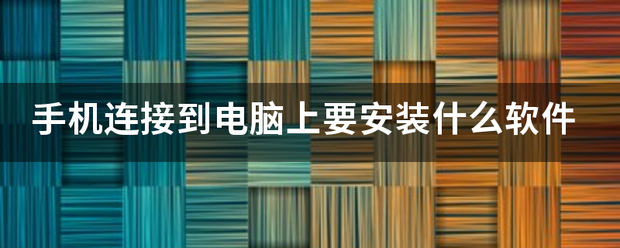 手机连接到电脑上要安装什么软件